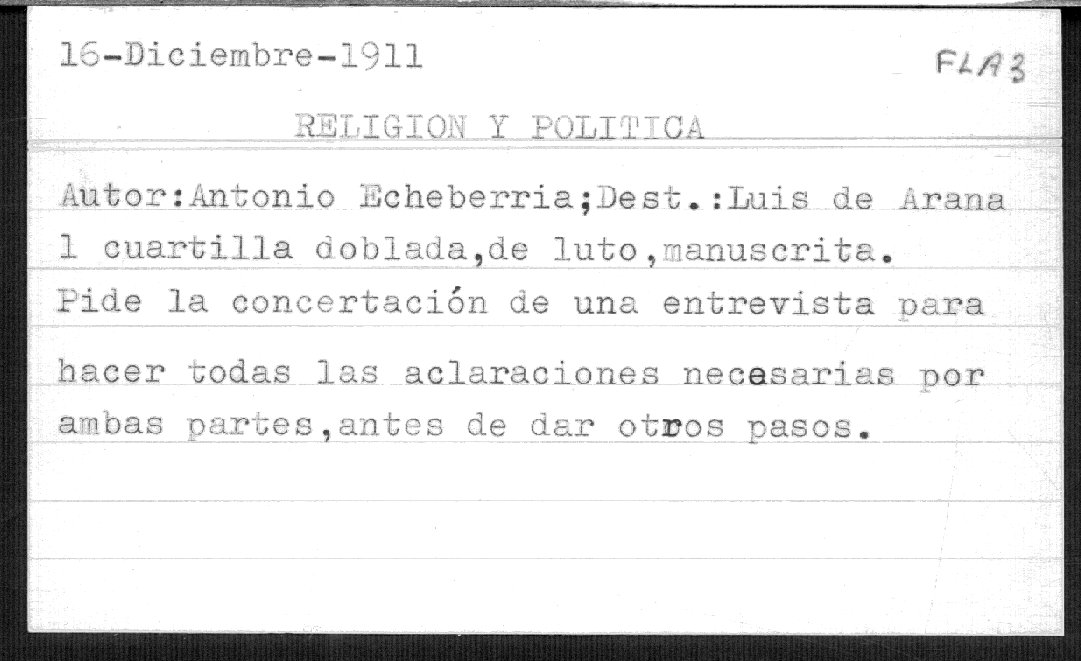 16-Diciembre-1911

FLA3

RELIGION Y POLITICA

Autor:Antonio Echeberria;Dest.:Luis de Arana

1 cuartilla doblada,de luto,manuscrita.

Pide la concertación de una entrevista para hacer todas las aclaraciones necesarias por ambas partes,antes de dar otros pasos.